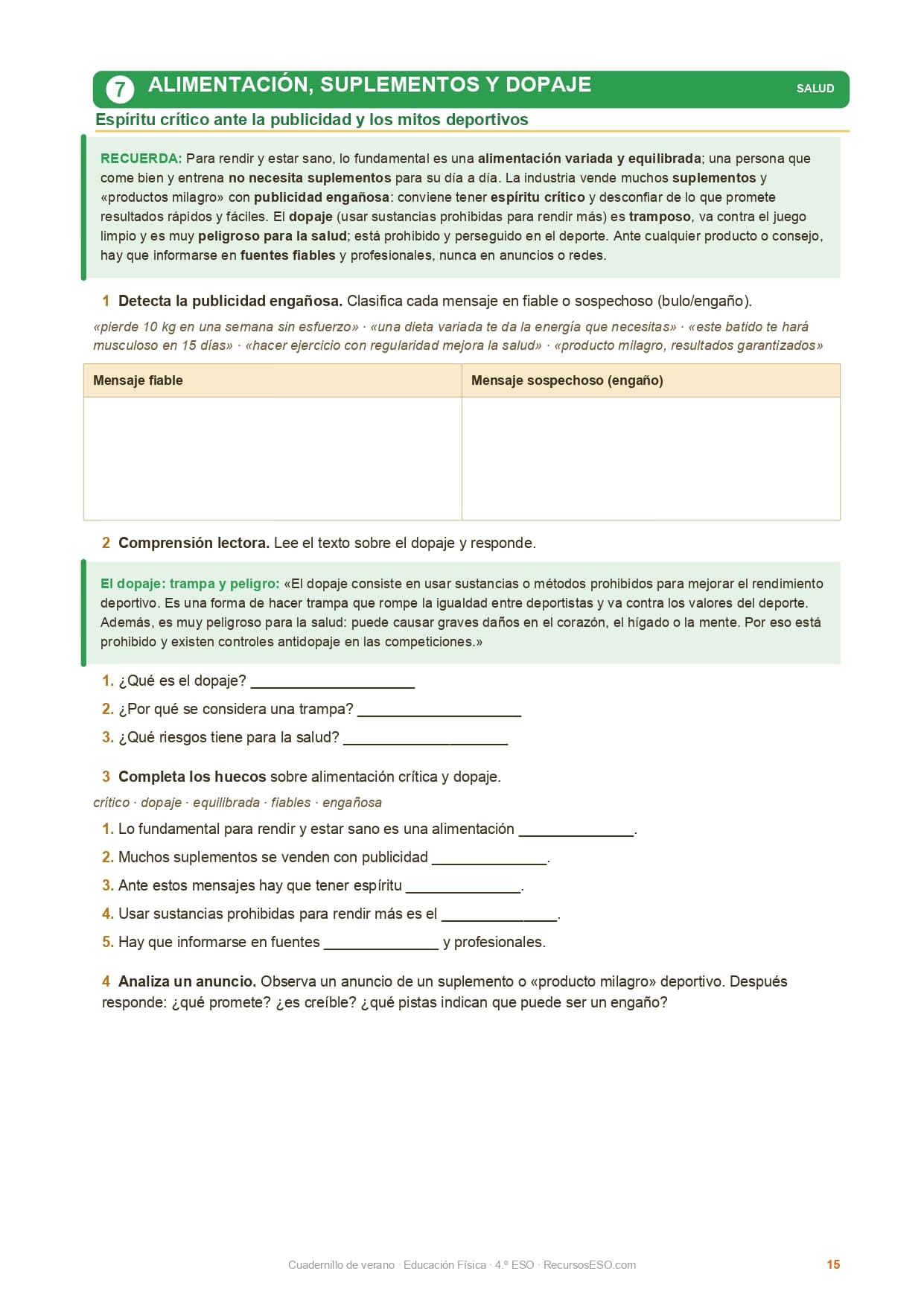 7 ALIMENTACIÓN, SUPLEMENTOS Y DOPAJE

SALUD

Espíritu crítico ante la publicidad y los mitos deportivos

RECUERDA: Para rendir y estar sano, lo fundamental es una alimentación variada y equilibrada; una persona que come bien y entrena no necesita suplementos para su día a día. La industria vende muchos suplementos y «productos milagro» con publicidad engañosa: conviene tener espíritu crítico y desconfiar de lo que promete resultados rápidos y fáciles. El dopaje (usar sustancias prohibidas para rendir más) es tramposo, va contra el juego limpio y es muy peligroso para la salud; está prohibido y perseguido en el deporte. Ante cualquier producto o consejo, hay que informarse en fuentes fiables y profesionales, nunca en anuncios o redes.

1 Detecta la publicidad engañosa. Clasifica cada mensaje en fiable o sospechoso (bulo/engaño).

«pierde 10 kg en una semana sin esfuerzo» · «una dieta variada te da la energía que necesitas» · «este batido te hará musculoso en 15 días» · «hacer ejercicio con regularidad mejora la salud» · «producto milagro, resultados garantizados»

| Mensaje fiable | Mensaje sospechoso (engaño) |
|---|---|
| | |

2 Comprensión lectora. Lee el texto sobre el dopaje y responde.

El dopaje: trampa y peligro: «El dopaje consiste en usar sustancias o métodos prohibidos para mejorar el rendimiento deportivo. Es una forma de hacer trampa que rompe la igualdad entre deportistas y va contra los valores del deporte. Además, es muy peligroso para la salud: puede causar graves daños en el corazón, el hígado o la mente. Por eso está prohibido y existen controles antidopaje en las competiciones.»

1. ¿Qué es el dopaje? ____________________
2. ¿Por qué se considera una trampa? ____________________
3. ¿Qué riesgos tiene para la salud? ____________________

3 Completa los huecos sobre alimentación crítica y dopaje.

crítico · dopaje · equilibrada · fiables · engañosa

1. Lo fundamental para rendir y estar sano es una alimentación ______________.
2. Muchos suplementos se venden con publicidad ______________.
3. Ante estos mensajes hay que tener espíritu ______________.
4. Usar sustancias prohibidas para rendir más es el ______________.
5. Hay que informarse en fuentes ______________ y profesionales.

4 Analiza un anuncio. Observa un anuncio de un suplemento o «producto milagro» deportivo. Después responde: ¿qué promete? ¿es creíble? ¿qué pistas indican que puede ser un engaño?

Cuadernillo de verano · Educación Física · 4.º ESO · RecursosESO.com

15